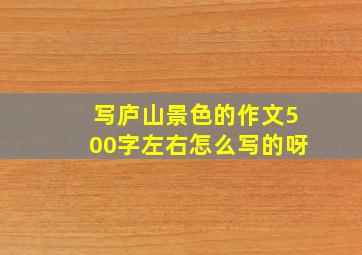 写庐山景色的作文500字左右怎么写的呀